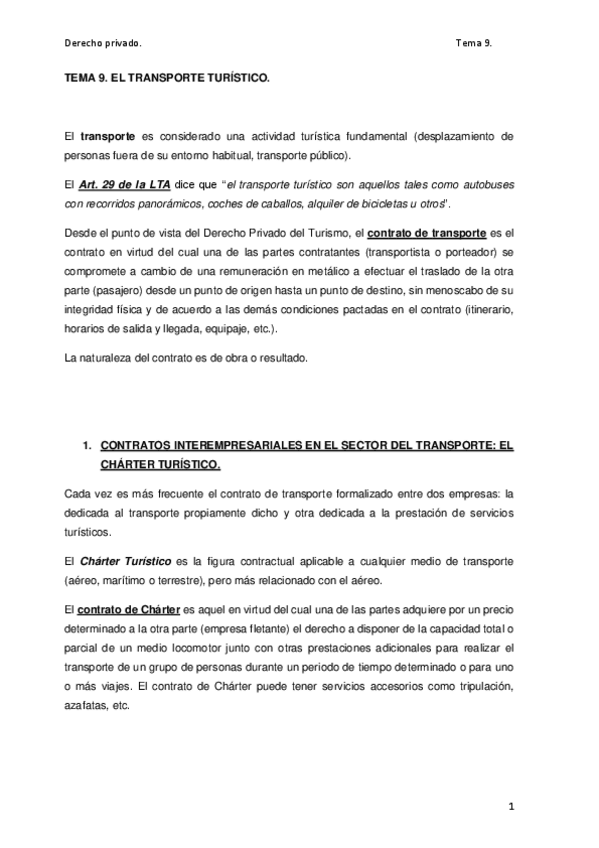 Derecho privado.

Tema 9.

TEMA 9. EL TRANSPORTE TURÍSTICO.

El transporte es considerado una actividad turística fundamental (desplazamiento de personas fuera de su entorno habitual, transporte público).

El Art. 29 de la LTA dice que "el transporte turístico son aquellos tales como autobuses con recorridos panorámicos, coches de caballos, alquiler de bicicletas u otros".

Desde el punto de vista del Derecho Privado del Turismo, el contrato de transporte es el contrato en virtud del cual una de las partes contratantes (transportista o porteador) se compromete a cambio de una remuneración en metálico a efectuar el traslado de la otra parte (pasajero) desde un punto de origen hasta un punto de destino, sin menoscabo de su integridad física y de acuerdo a las demás condiciones pactadas en el contrato (itinerario, horarios de salida y llegada, equipaje, etc.).

La naturaleza del contrato es de obra o resultado.

1. CONTRATOS INTEREMPRESARIALES EN EL SECTOR DEL TRANSPORTE: EL CHÁRTER TURÍSTICO.

Cada vez es más frecuente el contrato de transporte formalizado entre dos empresas: la dedicada al transporte propiamente dicho y otra dedicada a la prestación de servicios turísticos.

El Chárter Turístico es la figura contractual aplicable a cualquier medio de transporte (aéreo, marítimo o terrestre), pero más relacionado con el aéreo.

El contrato de Chárter es aquel en virtud del cual una de las partes adquiere por un precio determinado a la otra parte (empresa fletante) el derecho a disponer de la capacidad total o parcial de un medio locomotor junto con otras prestaciones adicionales para realizar el transporte de un grupo de personas durante un periodo de tiempo determinado o para uno o más viajes. El contrato de Chárter puede tener servicios accesorios como tripulación, azafatas, etc.

1